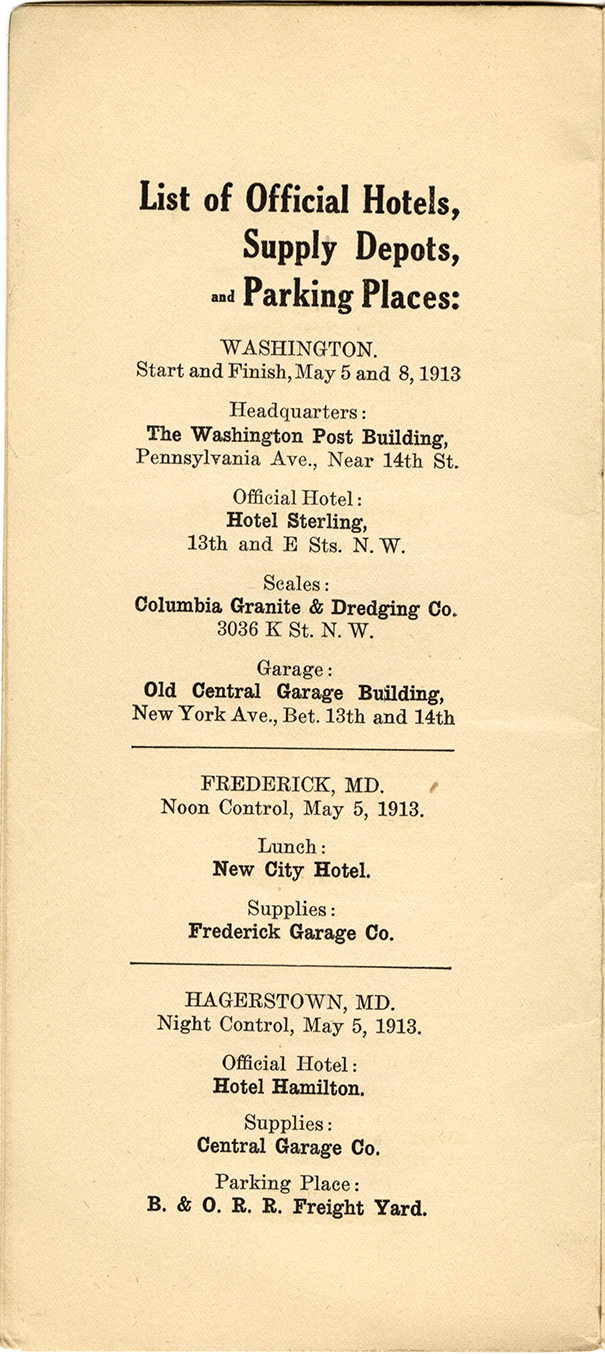 List of Official Hotels,
Supply Depots,
and Parking Places:

WASHINGTON.
Start and Finish, May 5 and 8, 1913

Headquarters:
The Washington Post Building,
Pennsylvania Ave., Near 14th St.

Official Hotel:
Hotel Sterling,
13th and E Sts. N. W.

Scales:
Columbia Granite & Dredging Co.
3036 K St. N. W.

Garage:
Old Central Garage Building,
New York Ave., Bet. 13th and 14th

FREDERICK, MD.
Noon Control, May 5, 1913.

Lunch:
New City Hotel.

Supplies:
Frederick Garage Co.

HAGERSTOWN, MD.
Night Control, May 5, 1913.

Official Hotel:
Hotel Hamilton.

Supplies:
Central Garage Co.

Parking Place:
B. & O. R. R. Freight Yard.